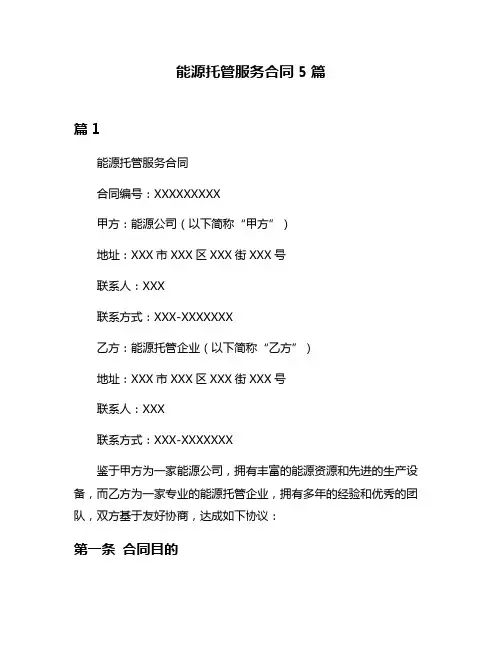 能源托管服务合同 5 篇

篇 1

能源托管服务合同

合同编号：XXXXXXXXX

甲方：能源公司（以下简称“甲方”）

地址：XXX 市 XXX 区 XXX 街 XXX 号

联系人：XXX

联系方式：XXX-XXXXXXX

乙方：能源托管企业（以下简称“乙方”）

地址：XXX 市 XXX 区 XXX 街 XXX 号

联系人：XXX

联系方式：XXX-XXXXXXX

鉴于甲方为一家能源公司，拥有丰富的能源资源和先进的生产设备，而乙方为一家专业的能源托管企业，拥有多年的经验和优秀的团队，双方基于友好协商，达成如下协议：

第一条 合同目的